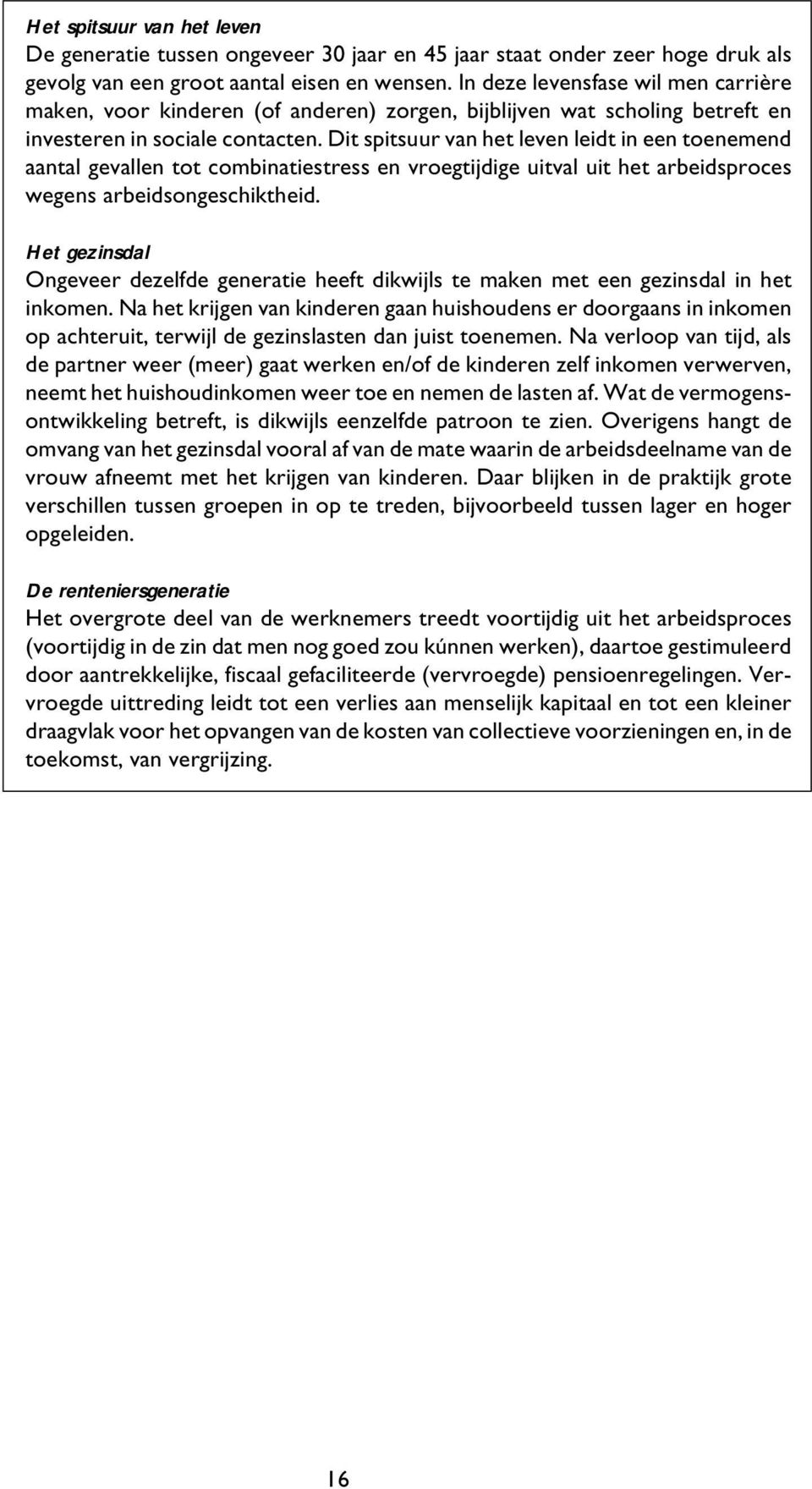 Het spitsuur van het leven
De generatie tussen ongeveer 30 jaar en 45 jaar staat onder zeer hoge druk als gevolg van een groot aantal eisen en wensen. In deze levensfase wil men carrière maken, voor kinderen (of anderen) zorgen, bijblijven wat scholing betreft en investeren in sociale contacten. Dit spitsuur van het leven leidt in een toenemend aantal gevallen tot combinatiestress en vroegtijdige uitval uit het arbeidsproces wegens arbeidsongeschiktheid.

Het gezinsdal
Ongeveer dezelfde generatie heeft dikwijls te maken met een gezinsdal in het inkomen. Na het krijgen van kinderen gaan huishoudens er doorgaans in inkomen op achteruit, terwijl de gezinslasten dan juist toenemen. Na verloop van tijd, als de partner weer (meer) gaat werken en/of de kinderen zelf inkomen verwerven, neemt het huishoudinkomen weer toe en nemen de lasten af. Wat de vermogensontwikkeling betreft, is dikwijls eenzelfde patroon te zien. Overigens hangt de omvang van het gezinsdal vooral af van de mate waarin de arbeidsdeelname van de vrouw afneemt met het krijgen van kinderen. Daar blijken in de praktijk grote verschillen tussen groepen in op te treden, bijvoorbeeld tussen lager en hoger opgeleiden.

De renteniersgeneratie
Het overgrote deel van de werknemers treedt voortijdig uit het arbeidsproces (voortijdig in de zin dat men nog goed zou kúnnen werken), daartoe gestimuleerd door aantrekkelijke, fiscaal gefaciliteerde (vervroegde) pensioenregelingen. Vervroegde uittreding leidt tot een verlies aan menselijk kapitaal en tot een kleiner draagvlak voor het opvangen van de kosten van collectieve voorzieningen en, in de toekomst, van vergrijzing.

16